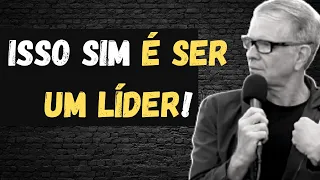 ISSO SIM É SER UM LÍDER!